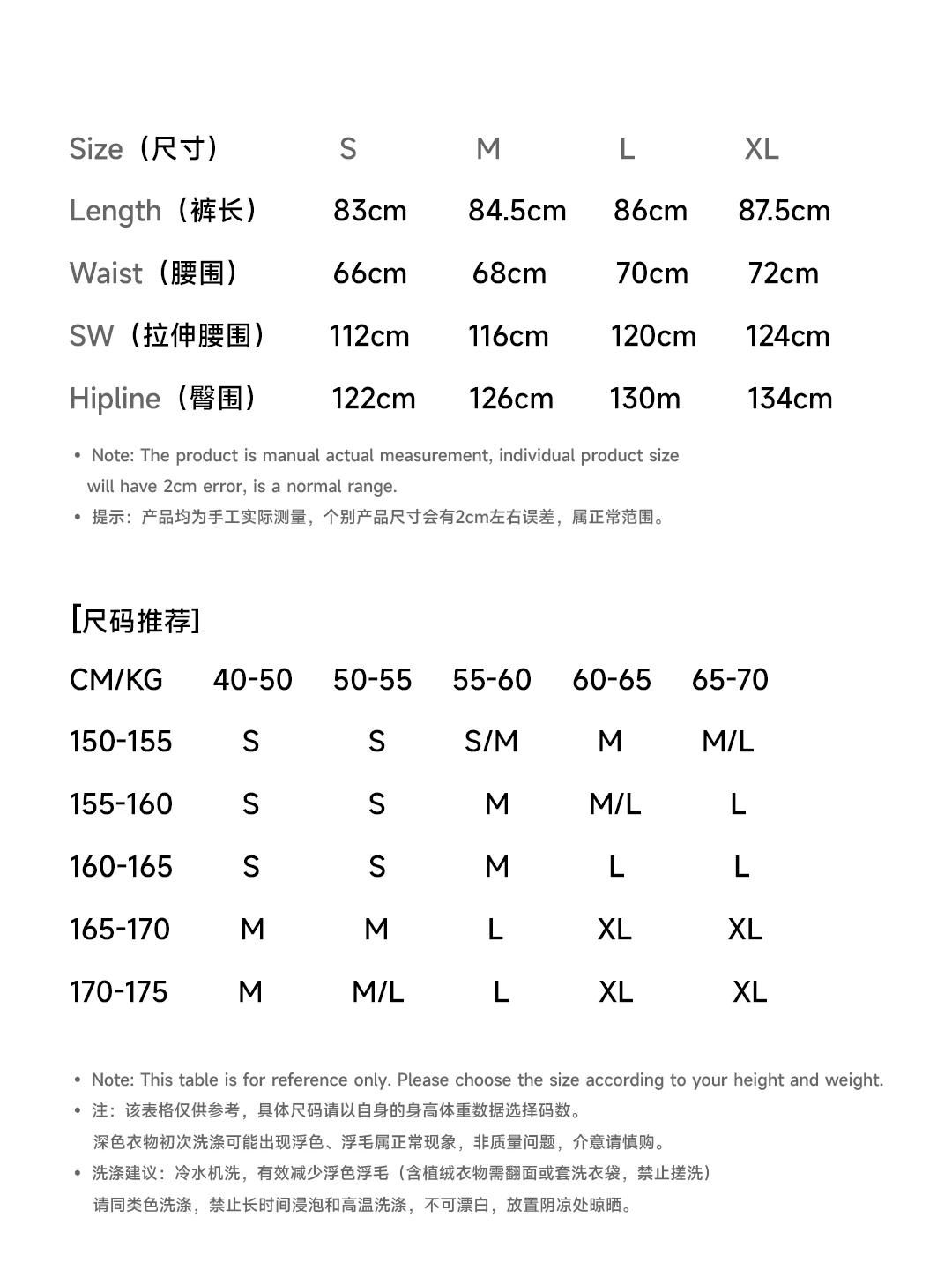 | Size（尺寸） | S | M | L | XL |
|---|---|---|---|---|
| Length（裤长） | 83cm | 84.5cm | 86cm | 87.5cm |
| Waist（腰围） | 66cm | 68cm | 70cm | 72cm |
| SW（拉伸腰围） | 112cm | 116cm | 120cm | 124cm |
| Hipline（臀围） | 122cm | 126cm | 130m | 134cm |

• Note: The product is manual actual measurement, individual product size will have 2cm error, is a normal range.
• 提示：产品均为手工实际测量，个别产品尺寸会有2cm左右误差，属正常范围。

[尺码推荐]

| CM/KG | 40-50 | 50-55 | 55-60 | 60-65 | 65-70 |
|---|---|---|---|---|---|
| 150-155 | S | S | S/M | M | M/L |
| 155-160 | S | S | M | M/L | L |
| 160-165 | S | S | M | L | L |
| 165-170 | M | M | L | XL | XL |
| 170-175 | M | M/L | L | XL | XL |

• Note: This table is for reference only. Please choose the size according to your height and weight.
• 注：该表格仅供参考，具体尺码请以自身的身高体重数据选择码数。
深色衣物初次洗涤可能出现浮色、浮毛属正常现象，非质量问题，介意请慎购。
• 洗涤建议：冷水机洗，有效减少浮色浮毛（含植绒衣物需翻面或套洗衣袋，禁止搓洗）
请同类色洗涤，禁止长时间浸泡和高温洗涤，不可漂白，放置阴凉处晾晒。